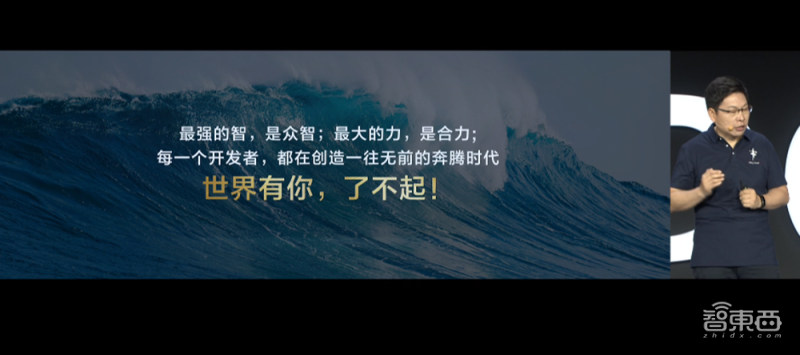 最强的智，是众智；最大的力，是合力；
每一个开发者，都在创造一往无前的奔腾时代
世界有你，了不起！

智東西
zhidx.com